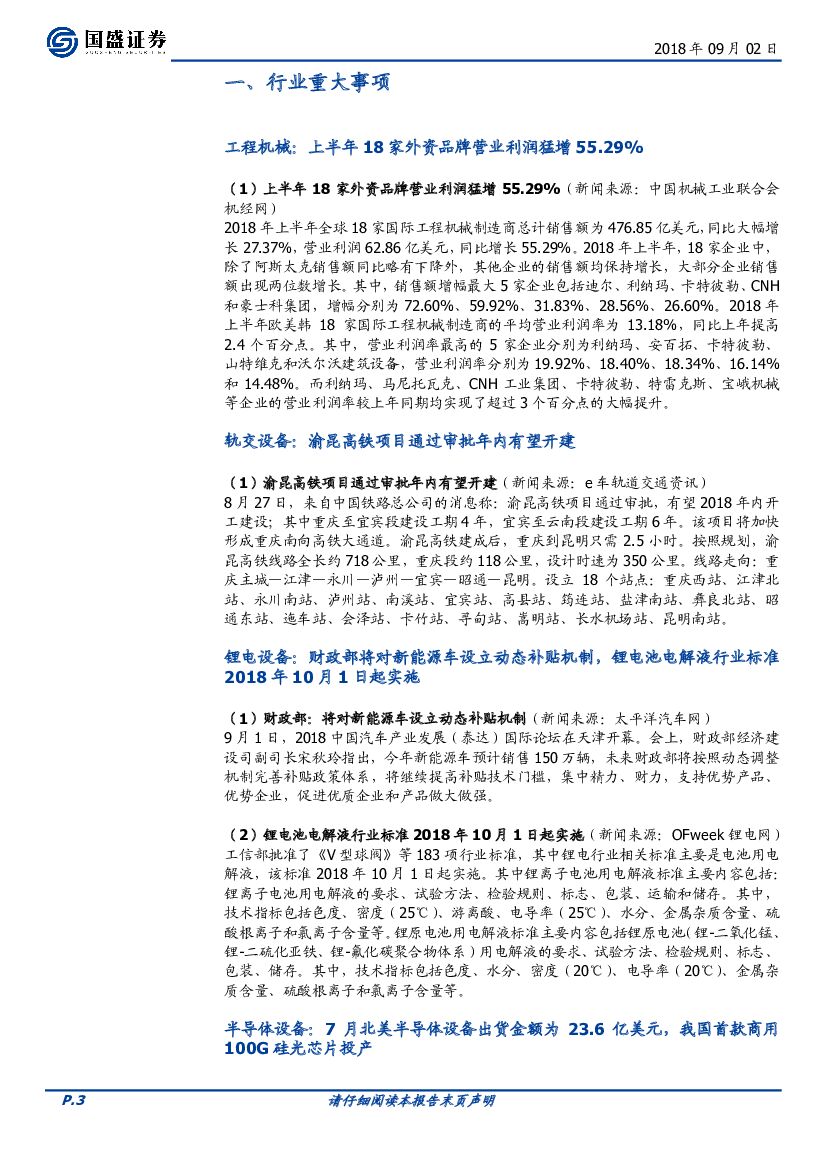 国盛证券

2018 年 09 月 02 日

一、行业重大事项

工程机械：上半年 18 家外资品牌营业利润猛增 55.29%

（1）上半年 18 家外资品牌营业利润猛增 55.29%（新闻来源：中国机械工业联合会机经网）
2018 年上半年全球 18 家国际工程机械制造商总计销售额为 476.85 亿美元，同比大幅增长 27.37%，营业利润 62.86 亿美元，同比增长 55.29%。2018 年上半年，18 家企业中，除了阿斯太克销售额同比略有下降外，其他企业的销售额均保持增长，大部分企业销售额出现两位数增长。其中，销售额增幅最大 5 家企业包括迪尔、利纳玛、卡特彼勒、CNH 和豪士科集团，增幅分别为 72.60%、59.92%、31.83%、28.56%、26.60%。2018 年上半年欧美韩 18 家国际工程机械制造商的平均营业利润率为 13.18%，同比上年提高 2.4 个百分点。其中，营业利润率最高的 5 家企业分别为利纳玛、安百拓、卡特彼勒、山特维克和沃尔沃建筑设备，营业利润率分别为 19.92%、18.40%、18.34%、16.14% 和 14.48%。而利纳玛、马尼托瓦克、CNH 工业集团、卡特彼勒、特雷克斯、宝峨机械等企业的营业利润率较上年同期均实现了超过 3 个百分点的大幅提升。

轨交设备：渝昆高铁项目通过审批年内有望开建

（1）渝昆高铁项目通过审批年内有望开建（新闻来源：e 车轨道交通资讯）
8 月 27 日，来自中国铁路总公司的消息称：渝昆高铁项目通过审批，有望 2018 年内开工建设；其中重庆至宜宾段建设工期 4 年，宜宾至云南段建设工期 6 年。该项目将加快形成重庆南向高铁大通道。渝昆高铁建成后，重庆到昆明只需 2.5 小时。按照规划，渝昆高铁线路全长约 718 公里，重庆段约 118 公里，设计时速为 350 公里。线路走向：重庆主城—江津—永川—泸州—宜宾—昭通—昆明。设立 18 个站点：重庆西站、江津北站、永川南站、泸州站、南溪站、宜宾站、高县站、筠连站、盐津南站、彝良北站、昭通东站、迤车站、会泽站、卡竹站、寻甸站、嵩明站、长水机场站、昆明南站。

锂电设备：财政部将对新能源车设立动态补贴机制，锂电池电解液行业标准 2018 年 10 月 1 日起实施

（1）财政部：将对新能源车设立动态补贴机制（新闻来源：太平洋汽车网）
9 月 1 日，2018 中国汽车产业发展（泰达）国际论坛在天津开幕。会上，财政部经济建设司副司长宋秋玲指出，今年新能源车预计销售 150 万辆，未来财政部将按照动态调整机制完善补贴政策体系，将继续提高补贴技术门槛，集中精力、财力，支持优势产品、优势企业，促进优质企业和产品做大做强。

（2）锂电池电解液行业标准 2018 年 10 月 1 日起实施（新闻来源：OFweek 锂电网）
工信部批准了《V 型球阀》等 183 项行业标准，其中锂电行业相关标准主要是电池用电解液，该标准 2018 年 10 月 1 日起实施。其中锂离子电池用电解液标准主要内容包括：锂离子电池用电解液的要求、试验方法、检验规则、标志、包装、运输和储存。其中，技术指标包括色度、密度（25℃）、游离酸、电导率（25℃）、水分、金属杂质含量、硫酸根离子和氯离子含量等。锂原电池用电解液标准主要内容包括锂原电池(锂-二氧化锰、锂-二硫化亚铁、锂-氟化碳聚合物体系）用电解液的要求、试验方法、检验规则、标志、包装、储存。其中，技术指标包括色度、水分、密度（20℃）、电导率（20℃）、金属杂质含量、硫酸根离子和氯离子含量等。

半导体设备：7 月北美半导体设备出货金额为 23.6 亿美元，我国首款商用 100G 硅光芯片投产

P.3

请仔细阅读本报告末页声明